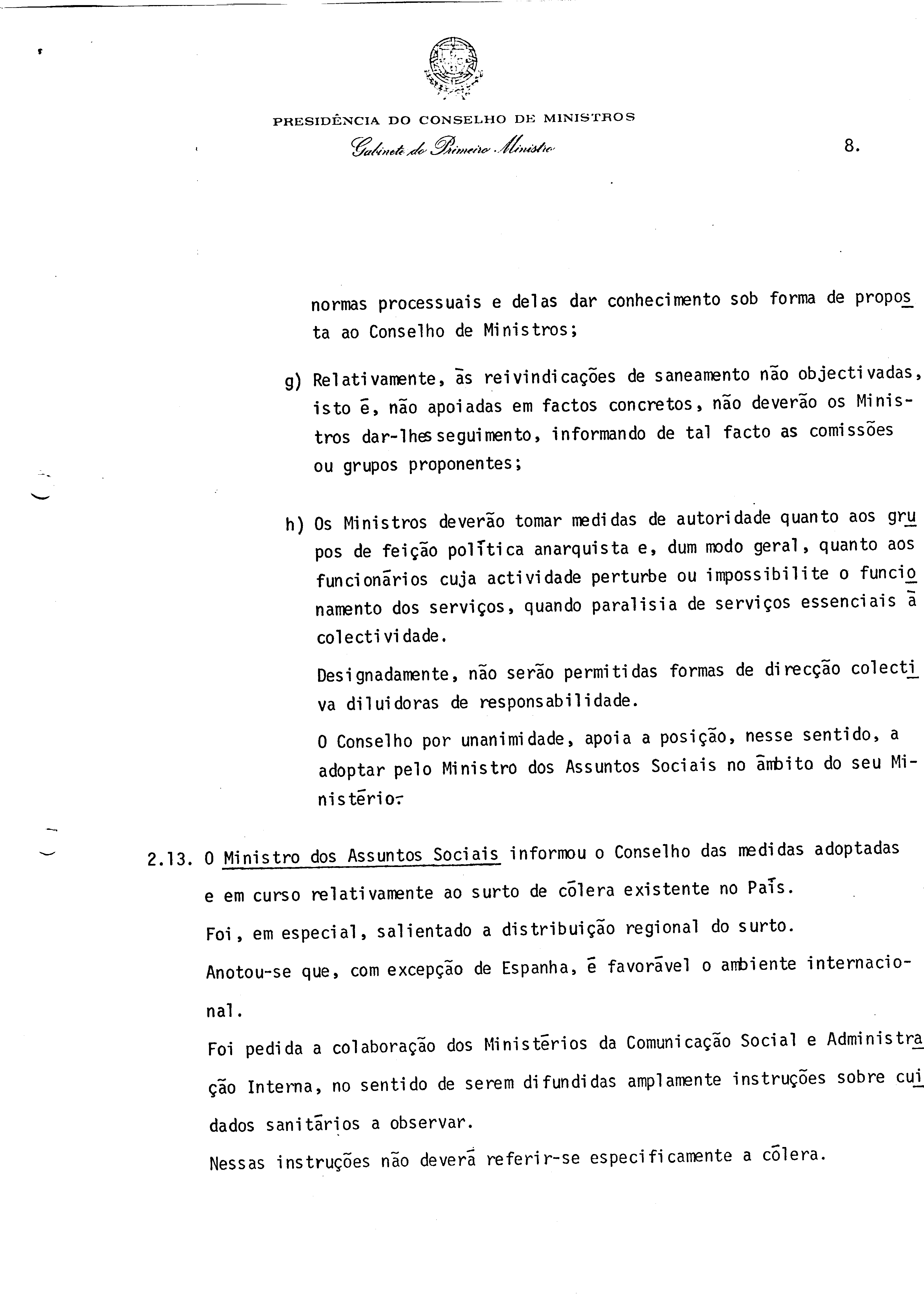 PRESIDÊNCIA DO CONSELHO DE MINISTROS
Gabinete do Primeiro Ministro

8.

normas processuais e delas dar conhecimento sob forma de proposta ao Conselho de Ministros;

g) Relativamente, às reivindicações de saneamento não objectivadas, isto é, não apoiadas em factos concretos, não deverão os Ministros dar-lhes seguimento, informando de tal facto as comissões ou grupos proponentes;

h) Os Ministros deverão tomar medidas de autoridade quanto aos grupos de feição política anarquista e, dum modo geral, quanto aos funcionários cuja actividade perturbe ou impossibilite o funcionamento dos serviços, quando paralisia de serviços essenciais à colectividade.

Designadamente, não serão permitidas formas de direcção colectiva diluidoras de responsabilidade.

O Conselho por unanimidade, apoia a posição, nesse sentido, a adoptar pelo Ministro dos Assuntos Sociais no âmbito do seu Ministério.

2.13. O Ministro dos Assuntos Sociais informou o Conselho das medidas adoptadas e em curso relativamente ao surto de cólera existente no País.

Foi, em especial, salientado a distribuição regional do surto.

Anotou-se que, com excepção de Espanha, é favorável o ambiente internacional.

Foi pedida a colaboração dos Ministérios da Comunicação Social e Administração Interna, no sentido de serem difundidas amplamente instruções sobre cuidados sanitários a observar.

Nessas instruções não deverá referir-se especificamente a cólera.